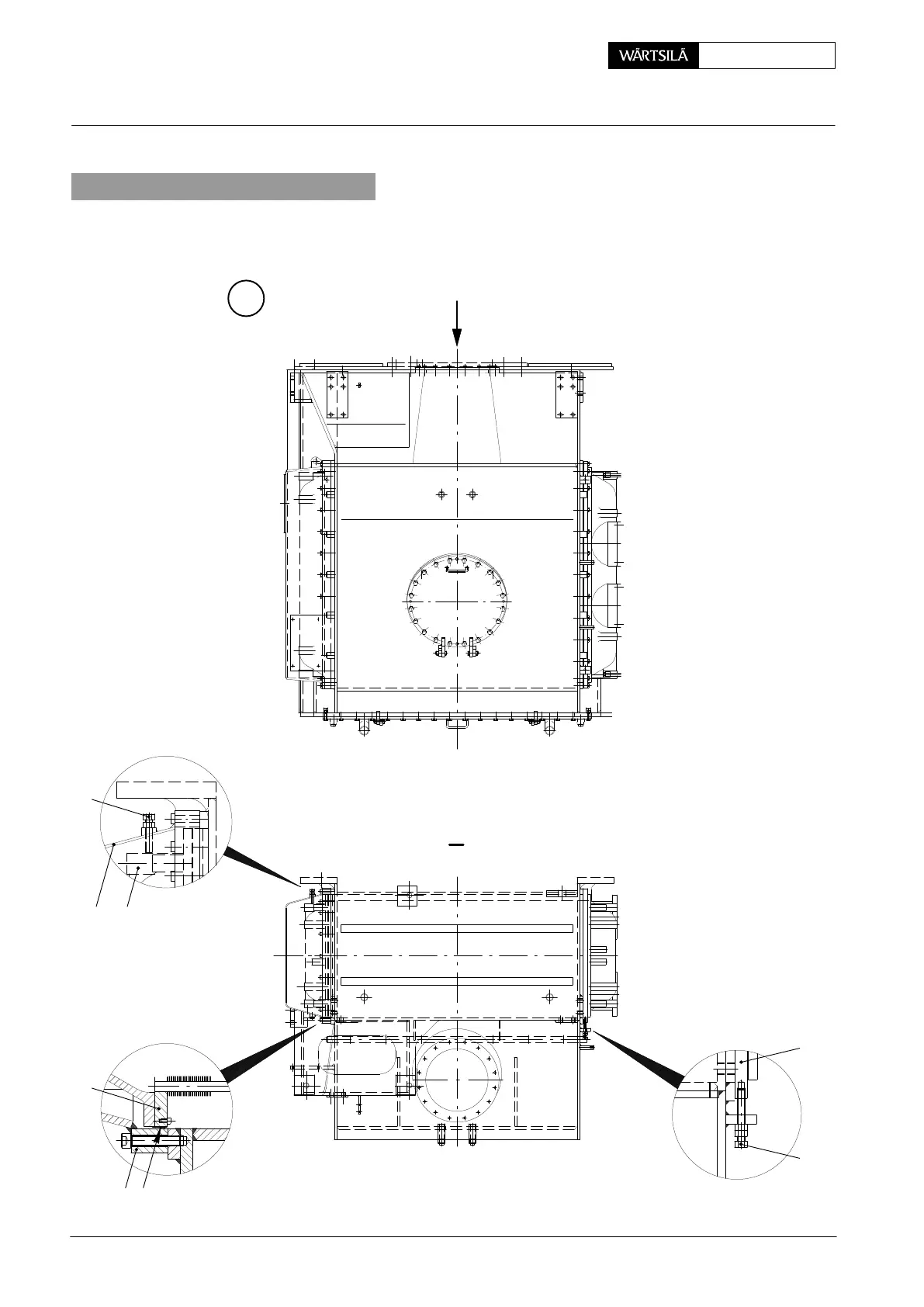 WÄRTSILÄ